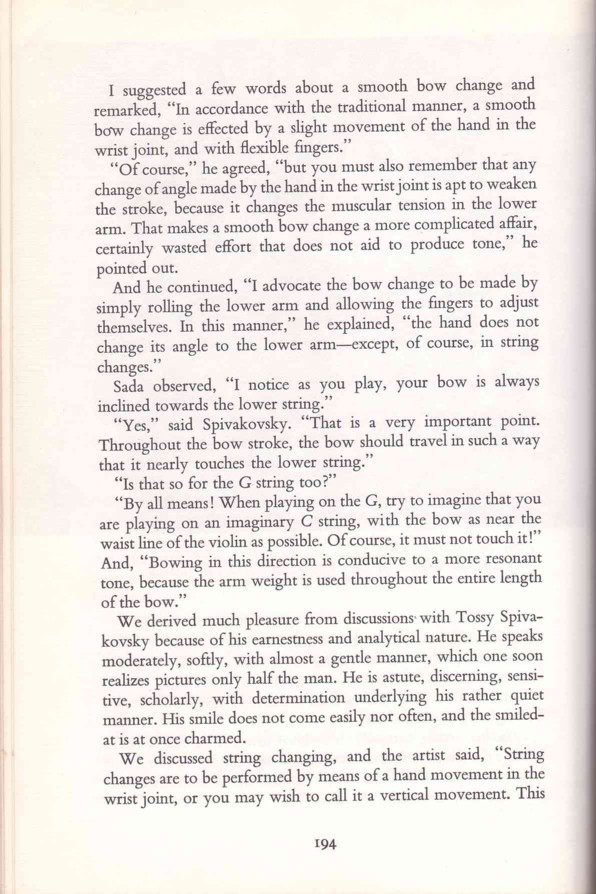 I suggested a few words about a smooth bow change and remarked, "In accordance with the traditional manner, a smooth bow change is effected by a slight movement of the hand in the wrist joint, and with flexible fingers."

"Of course," he agreed, "but you must also remember that any change of angle made by the hand in the wrist joint is apt to weaken the stroke, because it changes the muscular tension in the lower arm. That makes a smooth bow change a more complicated affair, certainly wasted effort that does not aid to produce tone," he pointed out.

And he continued, "I advocate the bow change to be made by simply rolling the lower arm and allowing the fingers to adjust themselves. In this manner," he explained, "the hand does not change its angle to the lower arm—except, of course, in string changes."

Sada observed, "I notice as you play, your bow is always inclined towards the lower string."

"Yes," said Spivakovsky. "That is a very important point. Throughout the bow stroke, the bow should travel in such a way that it nearly touches the lower string."

"Is that so for the G string too?"

"By all means! When playing on the G, try to imagine that you are playing on an imaginary C string, with the bow as near the waist line of the violin as possible. Of course, it must not touch it!" And, "Bowing in this direction is conducive to a more resonant tone, because the arm weight is used throughout the entire length of the bow."

We derived much pleasure from discussions with Tossy Spivakovsky because of his earnestness and analytical nature. He speaks moderately, softly, with almost a gentle manner, which one soon realizes pictures only half the man. He is astute, discerning, sensitive, scholarly, with determination underlying his rather quiet manner. His smile does not come easily nor often, and the smiled-at is at once charmed.

We discussed string changing, and the artist said, "String changes are to be performed by means of a hand movement in the wrist joint, or you may wish to call it a vertical movement. This

194